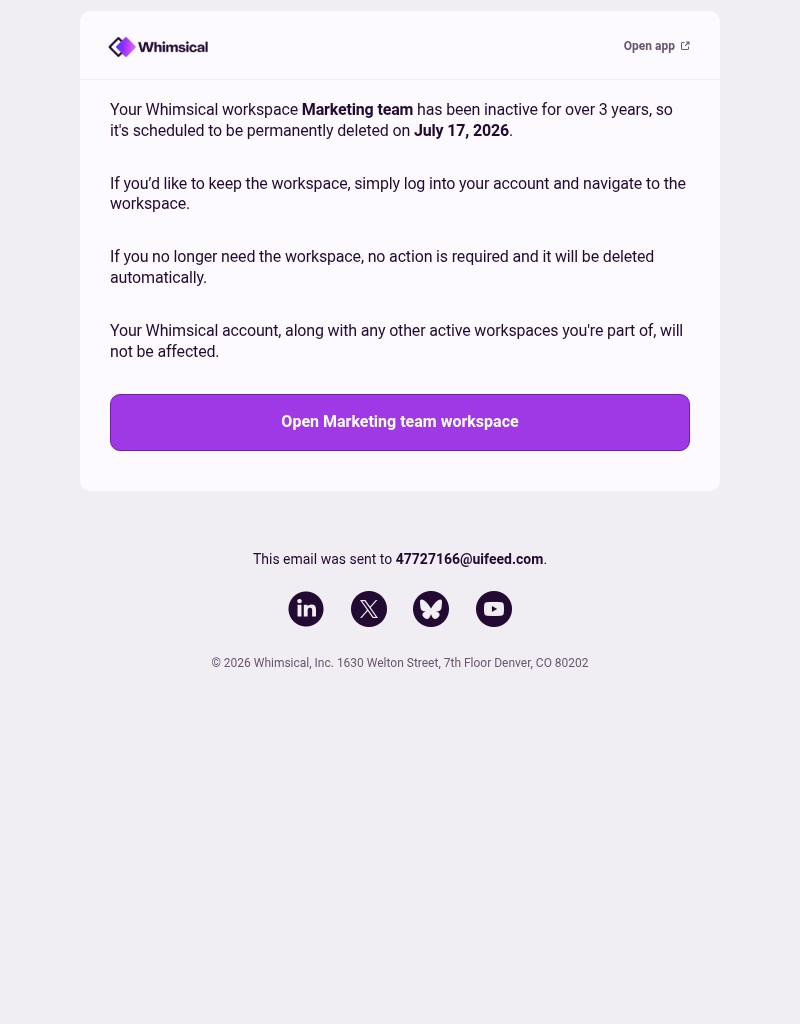 Whimsical

Open app

Your Whimsical workspace Marketing team has been inactive for over 3 years, so it's scheduled to be permanently deleted on July 17, 2026.

If you'd like to keep the workspace, simply log into your account and navigate to the workspace.

If you no longer need the workspace, no action is required and it will be deleted automatically.

Your Whimsical account, along with any other active workspaces you're part of, will not be affected.

Open Marketing team workspace

This email was sent to 47727166@uifeed.com.

© 2026 Whimsical, Inc. 1630 Welton Street, 7th Floor Denver, CO 80202